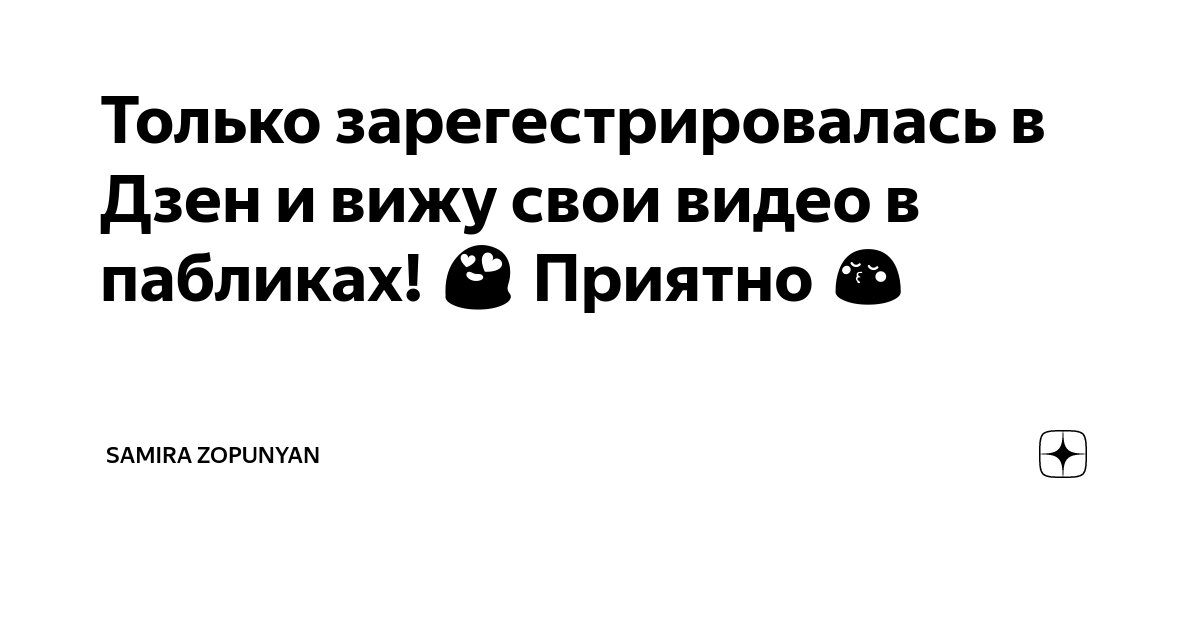 Только зарегестрировалась в Дзен и вижу свои видео в пабликах! 😍 Приятно 😚

SAMIRA ZOPUNYAN